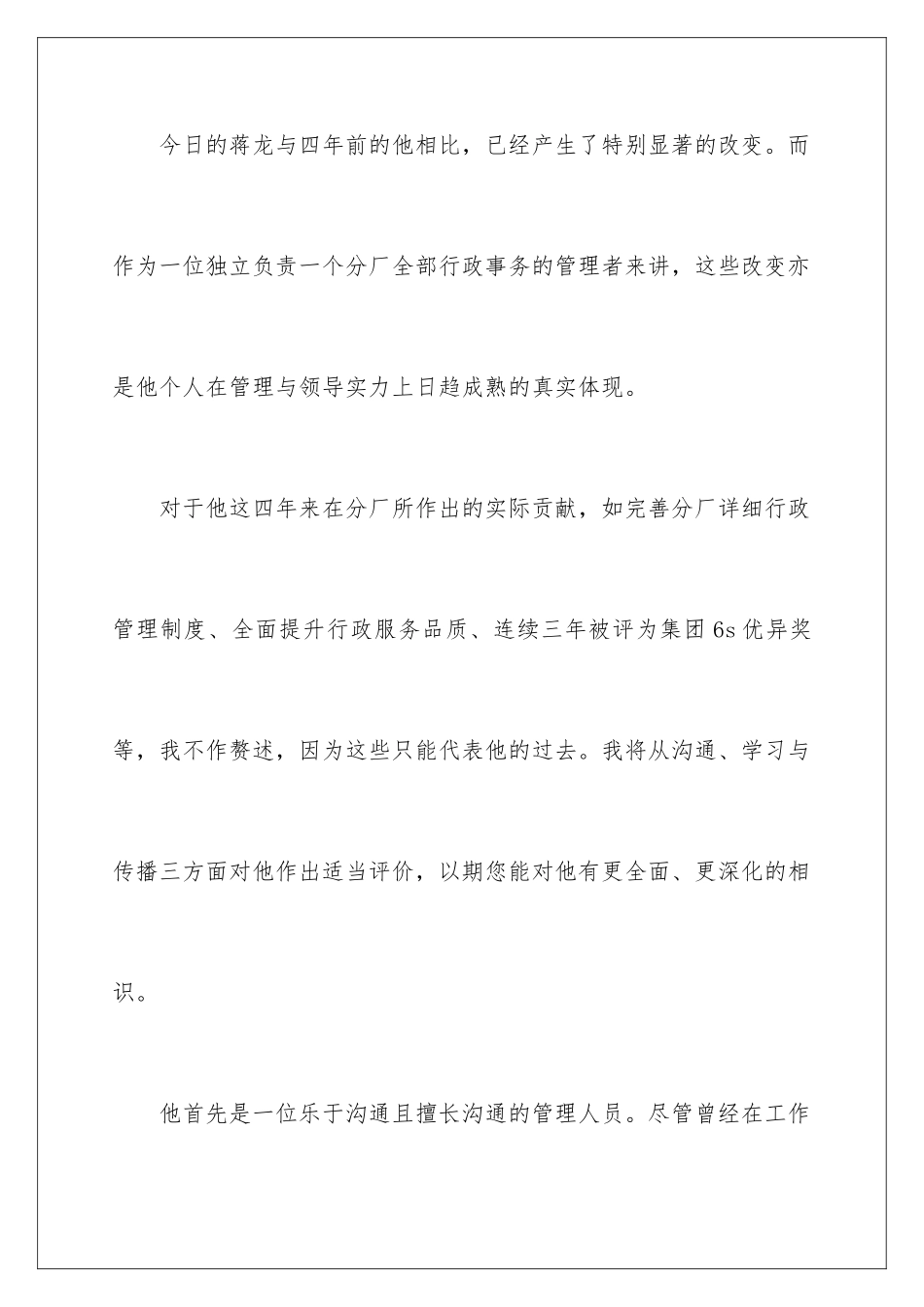 今日的蒋龙与四年前的他相比，已经产生了特别显著的改变。而作为一位独立负责一个分厂全部行政事务的管理者来讲，这些改变亦是他个人在管理与领导实力上日趋成熟的真实体现。

对于他这四年来在分厂所作出的实际贡献，如完善分厂详细行政管理制度、全面提升行政服务品质、连续三年被评为集团6s优异奖等，我不作赘述，因为这些只能代表他的过去。我将从沟通、学习与传播三方面对他作出适当评价，以期您能对他有更全面、更深化的相识。

他首先是一位乐于沟通且擅长沟通的管理人员。尽管曾经在工作